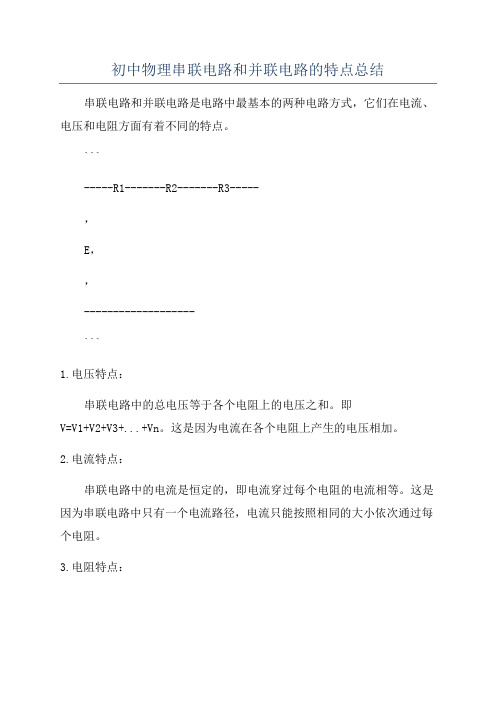 初中物理串联电路和并联电路的特点总结

串联电路和并联电路是电路中最基本的两种电路方式，它们在电流、电压和电阻方面有着不同的特点。

```

-----R1-------R2-------R3-----

,

E,

,

-------------------

```

1.电压特点：

串联电路中的总电压等于各个电阻上的电压之和。即 V=V1+V2+V3+...+Vn。这是因为电流在各个电阻上产生的电压相加。

2.电流特点：

串联电路中的电流是恒定的，即电流穿过每个电阻的电流相等。这是因为串联电路中只有一个电流路径，电流只能按照相同的大小依次通过每个电阻。

3.电阻特点：